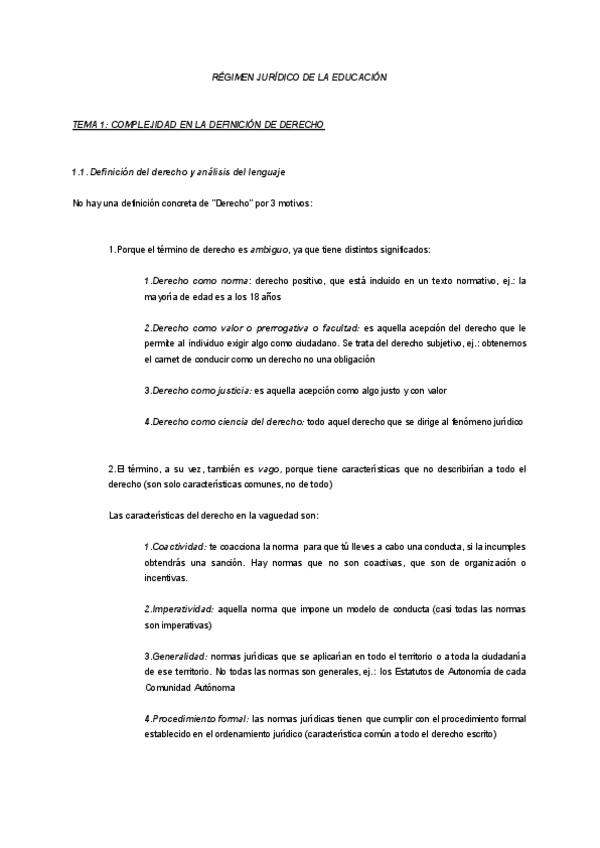 RÉGIMEN JURÍDICO DE LA EDUCACIÓN

TEMA 1: COMPLEJIDAD EN LA DEFINICIÓN DE DERECHO

1.1. Definición del derecho y análisis del lenguaje

No hay una definición concreta de "Derecho" por 3 motivos:

1.Porque el término de derecho es ambiguo, ya que tiene distintos significados:

1.Derecho como norma: derecho positivo, que está incluido en un texto normativo, ej.: la mayoría de edad es a los 18 años

2.Derecho como valor o prerrogativa o facultad: es aquella acepción del derecho que le permite al individuo exigir algo como ciudadano. Se trata del derecho subjetivo, ej.: obtenemos el carnet de conducir como un derecho no una obligación

3.Derecho como justicia: es aquella acepción como algo justo y con valor

4.Derecho como ciencia del derecho: todo aquel derecho que se dirige al fenómeno jurídico

2.El término, a su vez, también es vago, porque tiene características que no describirían a todo el derecho (son solo características comunes, no de todo)

Las características del derecho en la vaguedad son:

1.Coactividad: te coacciona la norma para que tú lleves a cabo una conducta, si la incumples obtendrás una sanción. Hay normas que no son coactivas, que son de organización o incentivas.

2.Imperatividad: aquella norma que impone un modelo de conducta (casi todas las normas son imperativas)

3.Generalidad: normas jurídicas que se aplicarían en todo el territorio o a toda la ciudadanía de ese territorio. No todas las normas son generales, ej.: los Estatutos de Autonomía de cada Comunidad Autónoma

4.Procedimiento formal: las normas jurídicas tienen que cumplir con el procedimiento formal establecido en el ordenamiento jurídico (característica común a todo el derecho escrito)